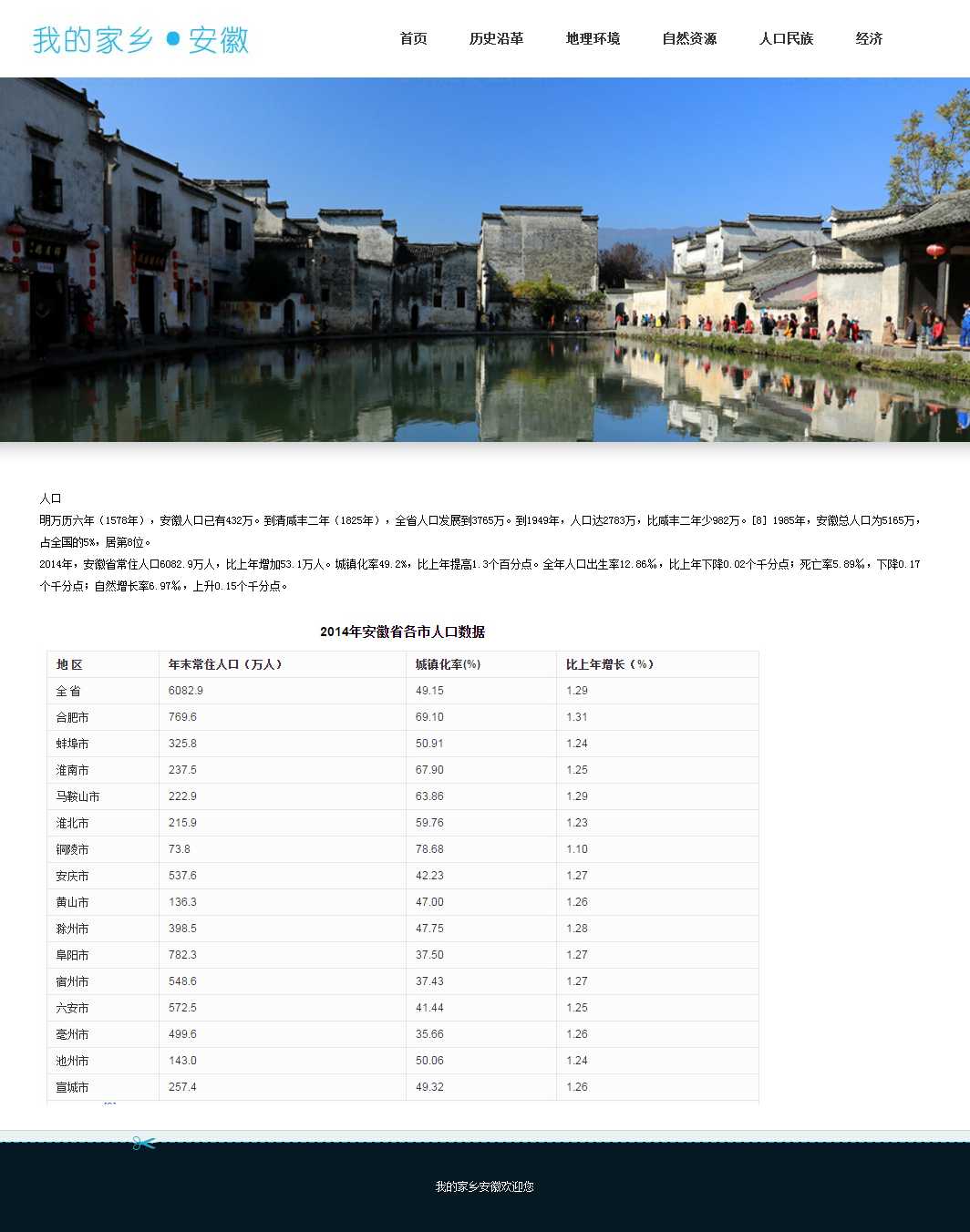 我的家乡 ● 安徽

首页 历史沿革 地理环境 自然资源 人口民族 经济

人口

明万历六年（1578年），安徽人口已有432万。到清咸丰二年（1825年），全省人口发展到3765万。到1949年，人口达2783万，比咸丰二年少982万。[8] 1985年，安徽总人口为5165万，占全国的5%，居第8位。

2014年，安徽省常住人口6082.9万人，比上年增加53.1万人。城镇化率49.2%，比上年提高1.3个百分点。全年人口出生率12.86‰，比上年下降0.02个千分点；死亡率5.89‰，下降0.17个千分点；自然增长率6.97‰，上升0.15个千分点。

2014年安徽省各市人口数据

| 地 区 | 年末常住人口（万人） | 城镇化率(%) | 比上年增长（%） |
|---|---|---|---|
| 全 省 | 6082.9 | 49.15 | 1.29 |
| 合肥市 | 769.6 | 69.10 | 1.31 |
| 蚌埠市 | 325.8 | 50.91 | 1.24 |
| 淮南市 | 237.5 | 67.90 | 1.25 |
| 马鞍山市 | 222.9 | 63.86 | 1.29 |
| 淮北市 | 215.9 | 59.76 | 1.23 |
| 铜陵市 | 73.8 | 78.68 | 1.10 |
| 安庆市 | 537.6 | 42.23 | 1.27 |
| 黄山市 | 136.3 | 47.00 | 1.26 |
| 滁州市 | 398.5 | 47.75 | 1.28 |
| 阜阳市 | 782.3 | 37.50 | 1.27 |
| 宿州市 | 548.6 | 37.43 | 1.27 |
| 六安市 | 572.5 | 41.44 | 1.25 |
| 亳州市 | 499.6 | 35.66 | 1.26 |
| 池州市 | 143.0 | 50.06 | 1.24 |
| 宣城市 | 257.4 | 49.32 | 1.26 |

我的家乡安徽欢迎您